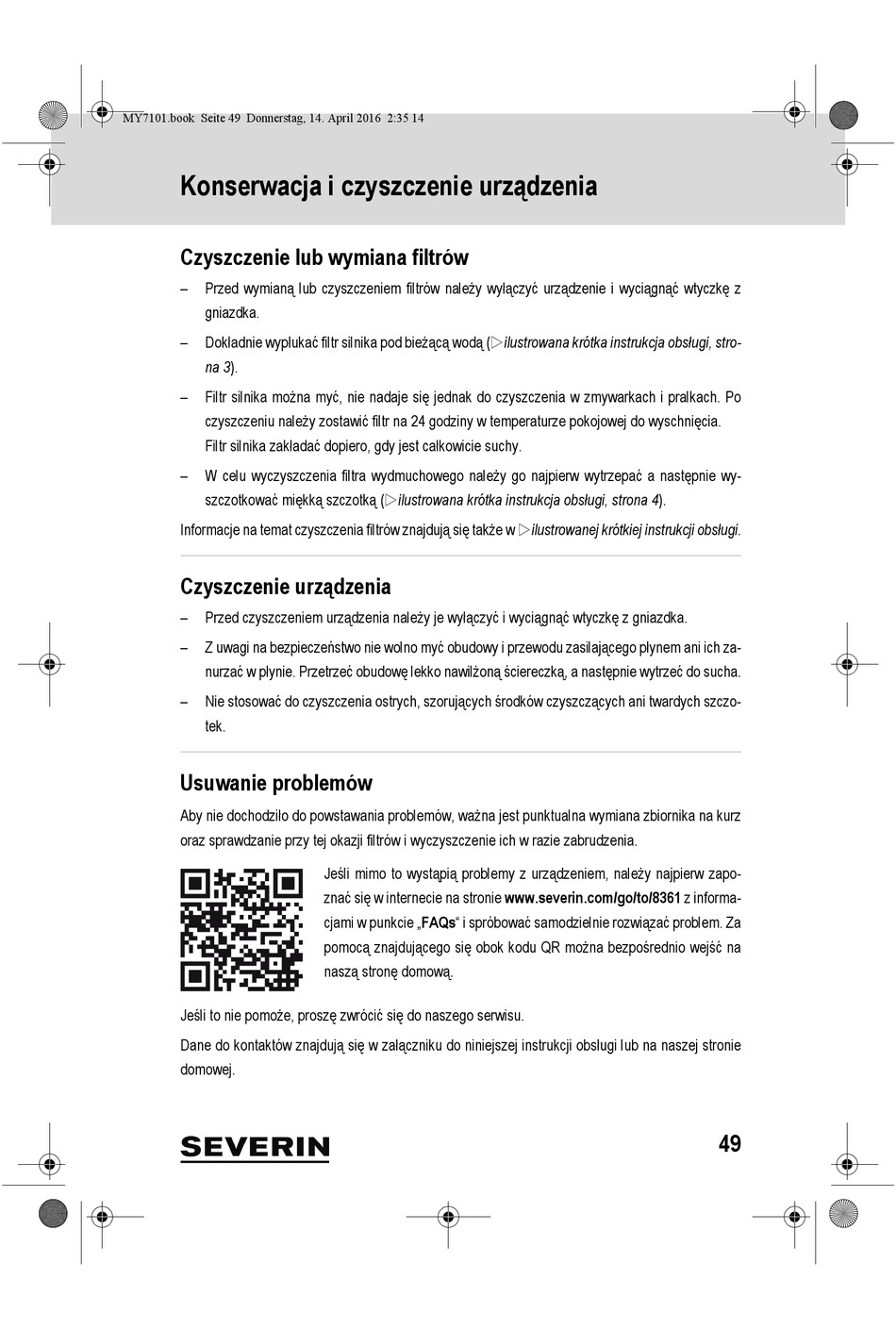 MY7101.book Seite 49 Donnerstag, 14. April 2016 2:35 14

Konserwacja i czyszczenie urządzenia

Czyszczenie lub wymiana filtrów

– Przed wymianą lub czyszczeniem filtrów należy wyłączyć urządzenie i wyciągnąć wtyczkę z gniazdka.

– Dokładnie wypłukać filtr silnika pod bieżącą wodą (▷ilustrowana krótka instrukcja obsługi, strona 3).

– Filtr silnika można myć, nie nadaje się jednak do czyszczenia w zmywarkach i pralkach. Po czyszczeniu należy zostawić filtr na 24 godziny w temperaturze pokojowej do wyschnięcia. Filtr silnika zakładać dopiero, gdy jest całkowicie suchy.

– W celu wyczyszczenia filtra wydmuchowego należy go najpierw wytrzepać a następnie wyszczotkować miękką szczotką (▷ilustrowana krótka instrukcja obsługi, strona 4).

Informacje na temat czyszczenia filtrów znajdują się także w ▷ilustrowanej krótkiej instrukcji obsługi.

Czyszczenie urządzenia

– Przed czyszczeniem urządzenia należy je wyłączyć i wyciągnąć wtyczkę z gniazdka.

– Z uwagi na bezpieczeństwo nie wolno myć obudowy i przewodu zasilającego płynem ani ich zanurzać w płynie. Przetrzeć obudowę lekko nawilżoną ściereczką, a następnie wytrzeć do sucha.

– Nie stosować do czyszczenia ostrych, szorujących środków czyszczących ani twardych szczotek.

Usuwanie problemów

Aby nie dochodziło do powstawania problemów, ważna jest punktualna wymiana zbiornika na kurz oraz sprawdzanie przy tej okazji filtrów i wyczyszczenie ich w razie zabrudzenia.

Jeśli mimo to wystąpią problemy z urządzeniem, należy najpierw zapoznać się w internecie na stronie www.severin.com/go/to/8361 z informacjami w punkcie „FAQs“ i spróbować samodzielnie rozwiązać problem. Za pomocą znajdującego się obok kodu QR można bezpośrednio wejść na naszą stronę domową.

Jeśli to nie pomoże, proszę zwrócić się do naszego serwisu.

Dane do kontaktów znajdują się w załączniku do niniejszej instrukcji obsługi lub na naszej stronie domowej.

SEVERIN

49